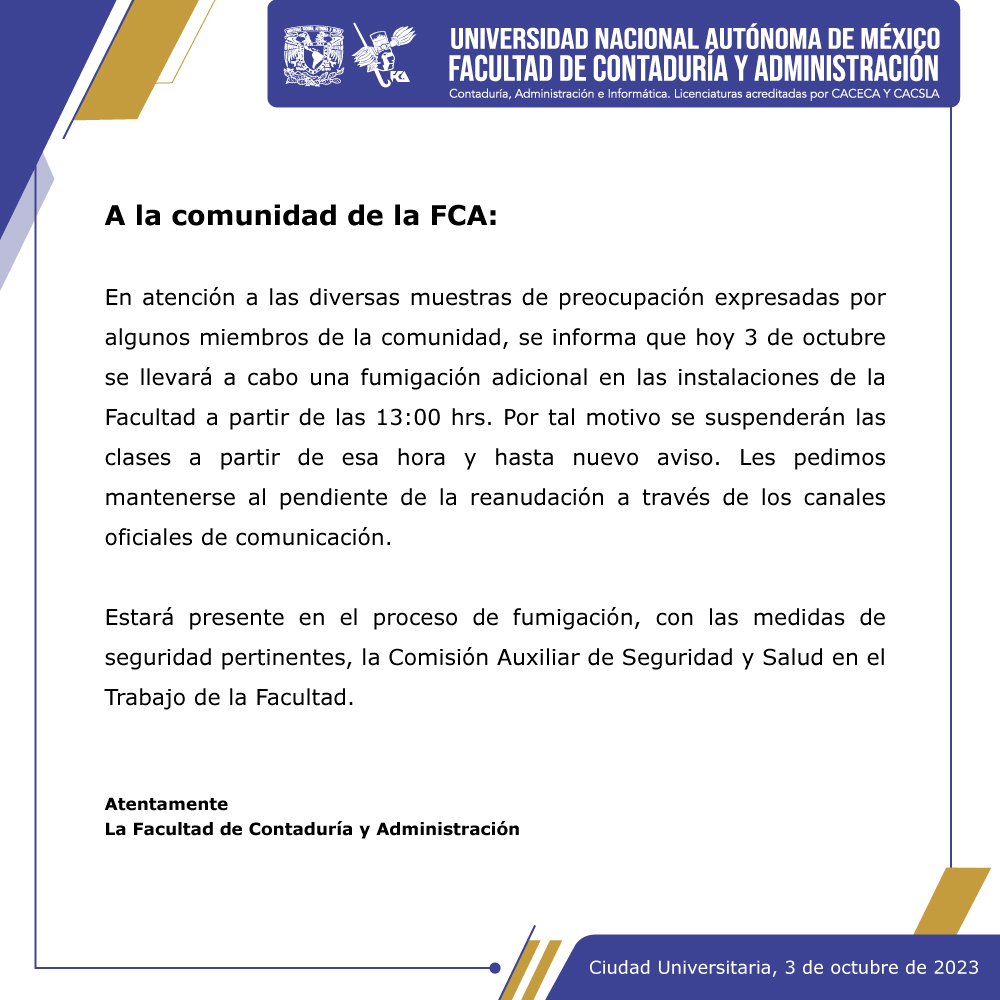 UNIVERSIDAD NACIONAL AUTÓNOMA DE MÉXICO
FACULTAD DE CONTADURÍA Y ADMINISTRACIÓN
Contaduría, Administración e Informática. Licenciaturas acreditadas por CACECA Y CACSLA

A la comunidad de la FCA:

En atención a las diversas muestras de preocupación expresadas por algunos miembros de la comunidad, se informa que hoy 3 de octubre se llevará a cabo una fumigación adicional en las instalaciones de la Facultad a partir de las 13:00 hrs. Por tal motivo se suspenderán las clases a partir de esa hora y hasta nuevo aviso. Les pedimos mantenerse al pendiente de la reanudación a través de los canales oficiales de comunicación.

Estará presente en el proceso de fumigación, con las medidas de seguridad pertinentes, la Comisión Auxiliar de Seguridad y Salud en el Trabajo de la Facultad.

Atentamente
La Facultad de Contaduría y Administración

Ciudad Universitaria, 3 de octubre de 2023